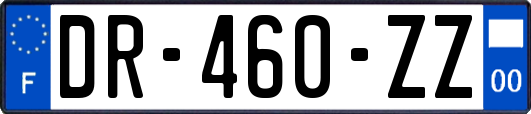 F
DR-460-ZZ
00